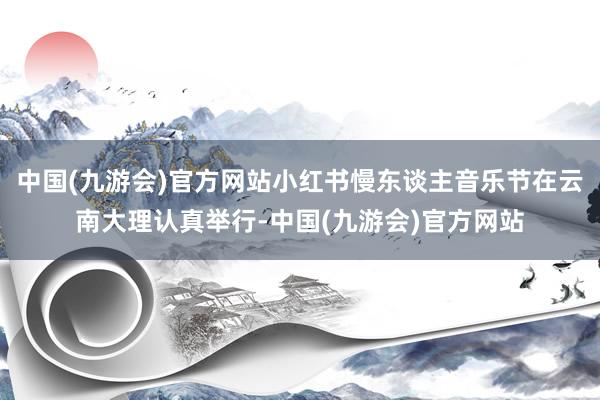 中国(九游会)官方网站小红书慢东谈主音乐节在云南大理认真举行-中国(九游会)官方网站